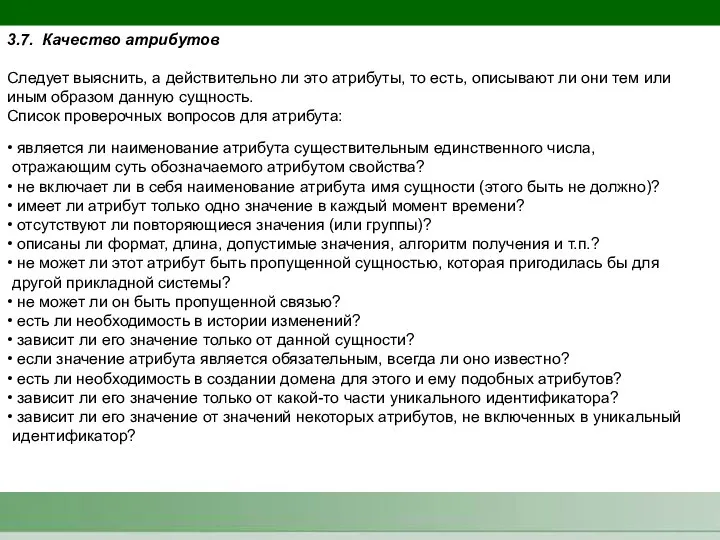 3.7. Качество атрибутов

Следует выяснить, а действительно ли это атрибуты, то есть, описывают ли они тем или иным образом данную сущность.
Список проверочных вопросов для атрибута:

• является ли наименование атрибута существительным единственного числа, отражающим суть обозначаемого атрибутом свойства?
• не включает ли в себя наименование атрибута имя сущности (этого быть не должно)?
• имеет ли атрибут только одно значение в каждый момент времени?
• отсутствуют ли повторяющиеся значения (или группы)?
• описаны ли формат, длина, допустимые значения, алгоритм получения и т.п.?
• не может ли этот атрибут быть пропущенной сущностью, которая пригодилась бы для другой прикладной системы?
• не может ли он быть пропущенной связью?
• есть ли необходимость в истории изменений?
• зависит ли его значение только от данной сущности?
• если значение атрибута является обязательным, всегда ли оно известно?
• есть ли необходимость в создании домена для этого и ему подобных атрибутов?
• зависит ли его значение только от какой-то части уникального идентификатора?
• зависит ли его значение от значений некоторых атрибутов, не включенных в уникальный идентификатор?